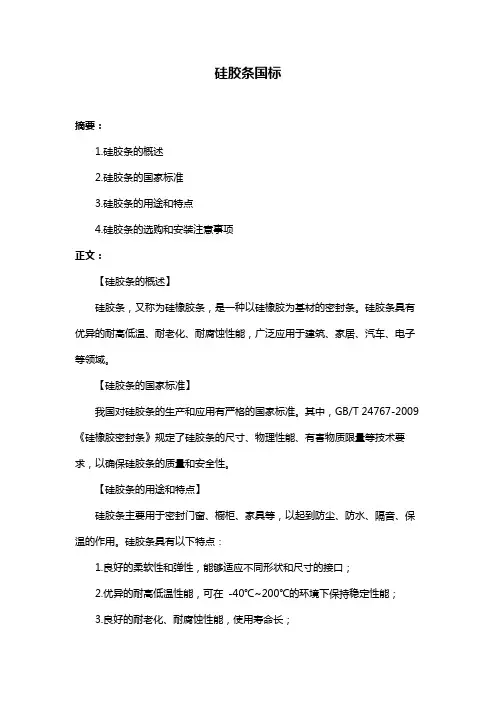 硅胶条国标

摘要：

1.硅胶条的概述

2.硅胶条的国家标准

3.硅胶条的用途和特点

4.硅胶条的选购和安装注意事项

正文：

【硅胶条的概述】

硅胶条，又称为硅橡胶条，是一种以硅橡胶为基材的密封条。硅胶条具有优异的耐高低温、耐老化、耐腐蚀性能，广泛应用于建筑、家居、汽车、电子等领域。

【硅胶条的国家标准】

我国对硅胶条的生产和应用有严格的国家标准。其中，GB/T 24767-2009《硅橡胶密封条》规定了硅胶条的尺寸、物理性能、有害物质限量等技术要求，以确保硅胶条的质量和安全性。

【硅胶条的用途和特点】

硅胶条主要用于密封门窗、橱柜、家具等，以起到防尘、防水、隔音、保温的作用。硅胶条具有以下特点：

1.良好的柔软性和弹性，能够适应不同形状和尺寸的接口；

2.优异的耐高低温性能，可在 -40℃~200℃的环境下保持稳定性能；

3.良好的耐老化、耐腐蚀性能，使用寿命长；